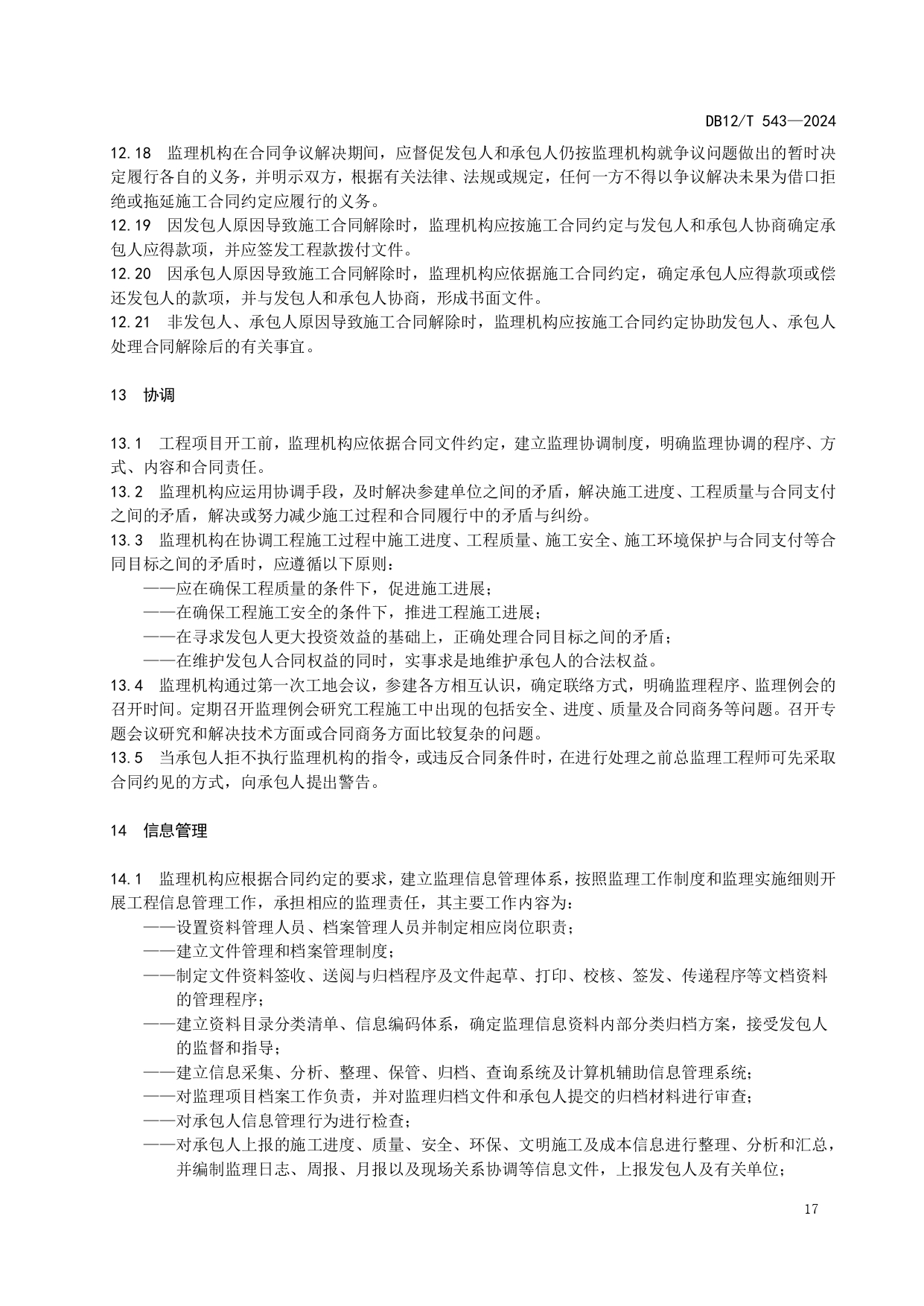 DB12/T 543—2024

12.18 监理机构在合同争议解决期间，应督促发包人和承包人仍按监理机构就争议问题做出的暂时决定履行各自的义务，并明示双方，根据有关法律、法规或规定，任何一方不得以争议解决未果为借口拒绝或拖延施工合同约定应履行的义务。

12.19 因发包人原因导致施工合同解除时，监理机构应按施工合同约定与发包人和承包人协商确定承包人应得款项，并应签发工程款拨付文件。

12.20 因承包人原因导致施工合同解除时，监理机构应依据施工合同约定，确定承包人应得款项或偿还发包人的款项，并与发包人和承包人协商，形成书面文件。

12.21 非发包人、承包人原因导致施工合同解除时，监理机构应按施工合同约定协助发包人、承包人处理合同解除后的有关事宜。

13 协调

13.1 工程项目开工前，监理机构应依据合同文件约定，建立监理协调制度，明确监理协调的程序、方式、内容和合同责任。

13.2 监理机构应运用协调手段，及时解决参建单位之间的矛盾，解决施工进度、工程质量与合同支付之间的矛盾，解决或努力减少施工过程和合同履行中的矛盾与纠纷。

13.3 监理机构在协调工程施工过程中施工进度、工程质量、施工安全、施工环境保护与合同支付等合同目标之间的矛盾时，应遵循以下原则：

——应在确保工程质量的条件下，促进施工进展；

——在确保工程施工安全的条件下，推进工程施工进展；

——在寻求发包人更大投资效益的基础上，正确处理合同目标之间的矛盾；

——在维护发包人合同权益的同时，实事求是地维护承包人的合法权益。

13.4 监理机构通过第一次工地会议，参建各方相互认识，确定联络方式，明确监理程序、监理例会的召开时间。定期召开监理例会研究工程施工中出现的包括安全、进度、质量及合同商务等问题。召开专题会议研究和解决技术方面或合同商务方面比较复杂的问题。

13.5 当承包人拒不执行监理机构的指令，或违反合同条件时，在进行处理之前总监理工程师可先采取合同约见的方式，向承包人提出警告。

14 信息管理

14.1 监理机构应根据合同约定的要求，建立监理信息管理体系，按照监理工作制度和监理实施细则开展工程信息管理工作，承担相应的监理责任，其主要工作内容为：

——设置资料管理人员、档案管理人员并制定相应岗位职责；

——建立文件管理和档案管理制度；

——制定文件资料签收、送阅与归档程序及文件起草、打印、校核、签发、传递程序等文档资料的管理程序；

——建立资料目录分类清单、信息编码体系，确定监理信息资料内部分类归档方案，接受发包人的监督和指导；

——建立信息采集、分析、整理、保管、归档、查询系统及计算机辅助信息管理系统；

——对监理项目档案工作负责，并对监理归档文件和承包人提交的归档材料进行审查；

——对承包人信息管理行为进行检查；

——对承包人上报的施工进度、质量、安全、环保、文明施工及成本信息进行整理、分析和汇总，并编制监理日志、周报、月报以及现场关系协调等信息文件，上报发包人及有关单位；

17